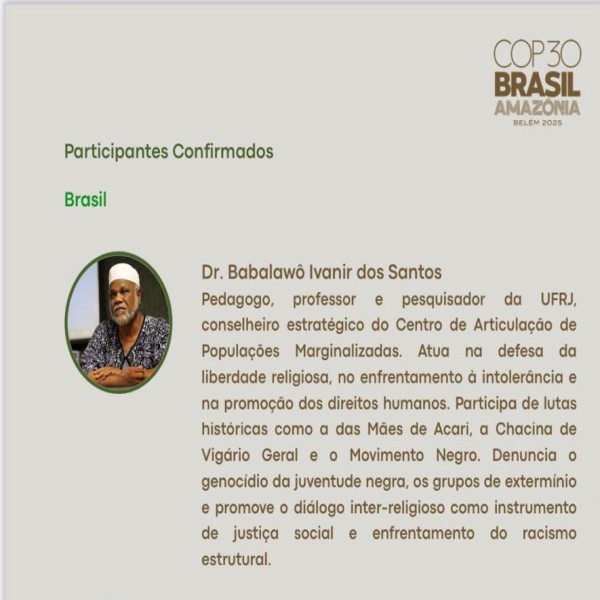 COP30
BRASIL
AMAZÔNIA
BELÉM 2025

Participantes Confirmados

Brasil

Dr. Babalawô Ivanir dos Santos
Pedagogo, professor e pesquisador da UFRJ, conselheiro estratégico do Centro de Articulação de Populações Marginalizadas. Atua na defesa da liberdade religiosa, no enfrentamento à intolerância e na promoção dos direitos humanos. Participa de lutas históricas como a das Mães de Acari, a Chacina de Vigário Geral e o Movimento Negro. Denuncia o genocídio da juventude negra, os grupos de extermínio e promove o diálogo inter-religioso como instrumento de justiça social e enfrentamento do racismo estrutural.